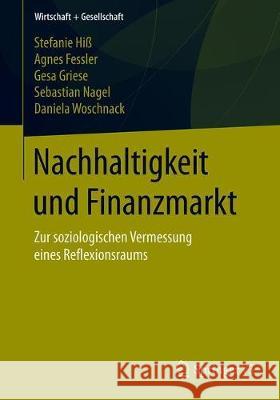 Wirtschaft + Gesellschaft

Stefanie Hiß
Agnes Fessler
Gesa Griese
Sebastian Nagel
Daniela Woschnack

Nachhaltigkeit und Finanzmarkt

Zur soziologischen Vermessung eines Reflexionsraums

Kraina Książek